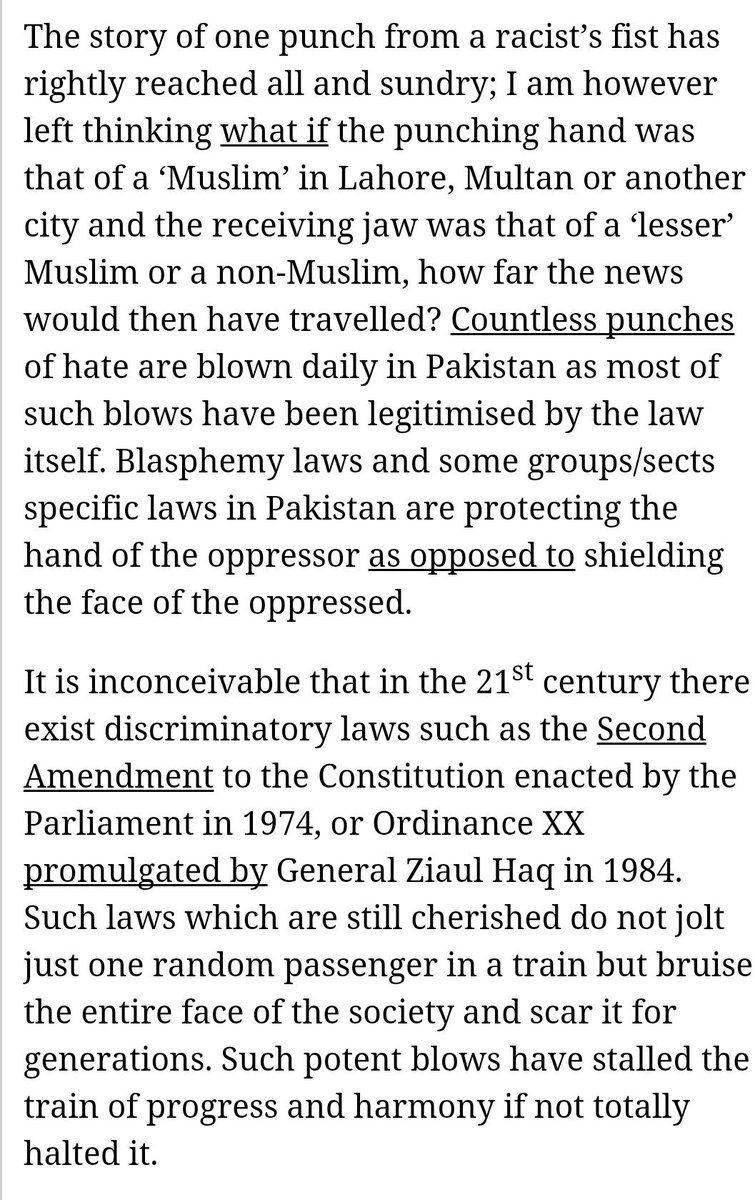 The story of one punch from a racist's fist has rightly reached all and sundry; I am however left thinking what if the punching hand was that of a 'Muslim' in Lahore, Multan or another city and the receiving jaw was that of a 'lesser' Muslim or a non-Muslim, how far the news would then have travelled? Countless punches of hate are blown daily in Pakistan as most of such blows have been legitimised by the law itself. Blasphemy laws and some groups/sects specific laws in Pakistan are protecting the hand of the oppressor as opposed to shielding the face of the oppressed.

It is inconceivable that in the 21$^{st}$ century there exist discriminatory laws such as the Second Amendment to the Constitution enacted by the Parliament in 1974, or Ordinance XX promulgated by General Ziaul Haq in 1984. Such laws which are still cherished do not jolt just one random passenger in a train but bruise the entire face of the society and scar it for generations. Such potent blows have stalled the train of progress and harmony if not totally halted it.